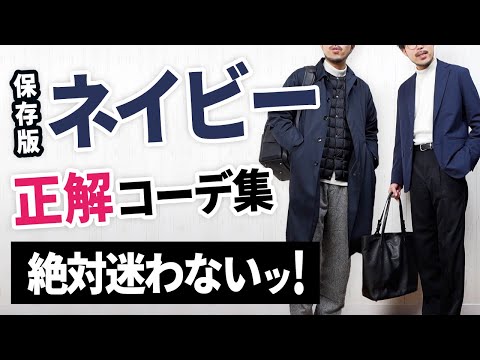 保存版
ネイビー
正解コーデ集
絶対迷わないッ!